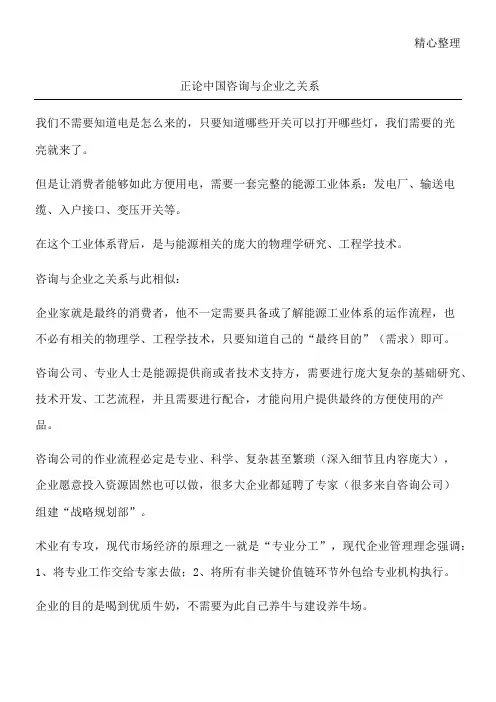 精心整理

正论中国咨询与企业之关系

我们不需要知道电是怎么来的，只要知道哪些开关可以打开哪些灯，我们需要的光亮就来了。

但是让消费者能够如此方便用电，需要一套完整的能源工业体系：发电厂、输送电缆、入户接口、变压开关等。

在这个工业体系背后，是与能源相关的庞大的物理学研究、工程学技术。

咨询与企业之关系与此相似：

企业家就是最终的消费者，他不一定需要具备或了解能源工业体系的运作流程，也不必有相关的物理学、工程学技术，只要知道自己的“最终目的”（需求）即可。

咨询公司、专业人士是能源提供商或者技术支持方，需要进行庞大复杂的基础研究、技术开发、工艺流程，并且需要进行配合，才能向用户提供最终的方便使用的产品。

咨询公司的作业流程必定是专业、科学、复杂甚至繁琐（深入细节且内容庞大），企业愿意投入资源固然也可以做，很多大企业都延聘了专家（很多来自咨询公司）组建“战略规划部”。

术业有专攻，现代市场经济的原理之一就是“专业分工”，现代企业管理理念强调：1、将专业工作交给专家去做；2、将所有非关键价值链环节外包给专业机构执行。

企业的目的是喝到优质牛奶，不需要为此自己养牛与建设养牛场。